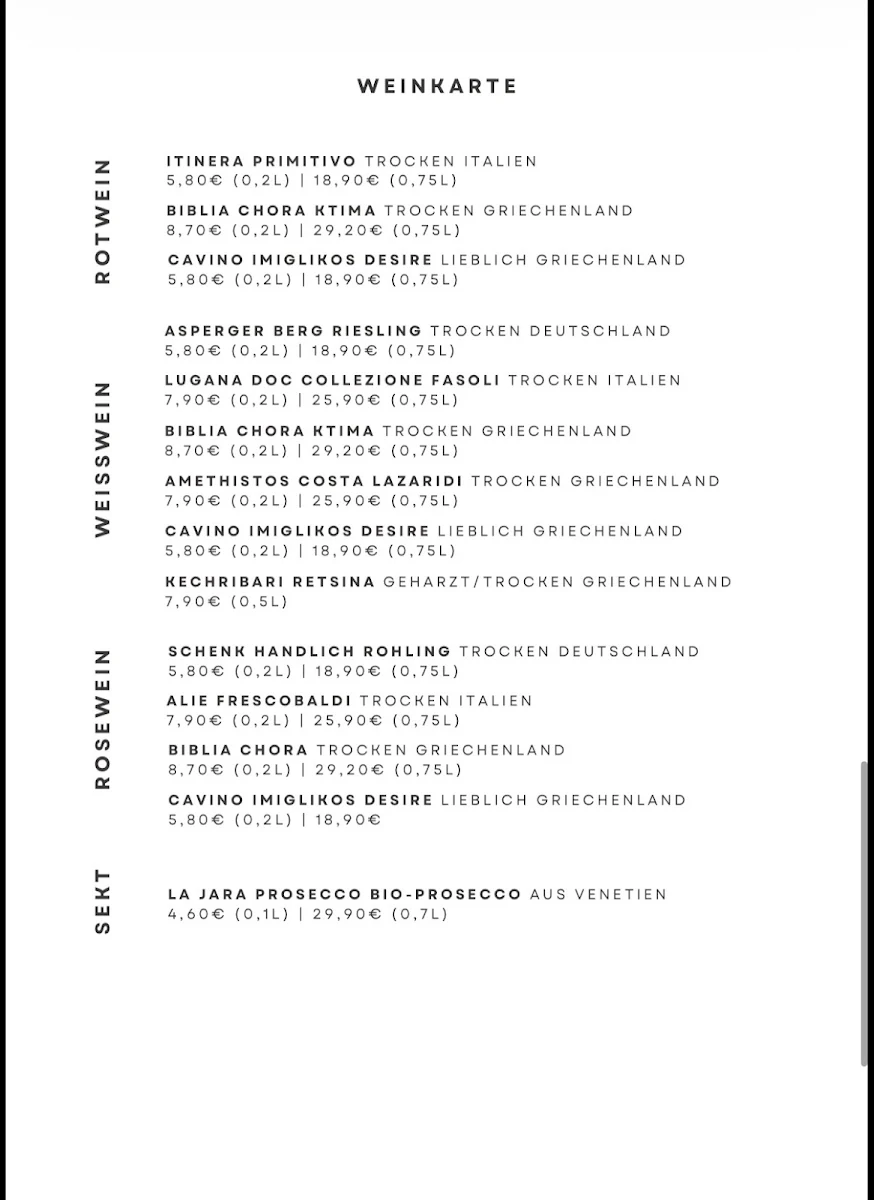 WEINKARTE

ROTWEIN

ITINERA PRIMITIVO TROCKEN ITALIEN
5,80€ (0,2L) | 18,90€ (0,75L)

BIBLIA CHORA KTIMA TROCKEN GRIECHENLAND
8,70€ (0,2L) | 29,20€ (0,75L)

CAVINO IMIGLIKOS DESIRE LIEBLICH GRIECHENLAND
5,80€ (0,2L) | 18,90€ (0,75L)

WEISSWEIN

ASPERGER BERG RIESLING TROCKEN DEUTSCHLAND
5,80€ (0,2L) | 18,90€ (0,75L)

LUGANA DOC COLLEZIONE FASOLI TROCKEN ITALIEN
7,90€ (0,2L) | 25,90€ (0,75L)

BIBLIA CHORA KTIMA TROCKEN GRIECHENLAND
8,70€ (0,2L) | 29,20€ (0,75L)

AMETHISTOS COSTA LAZARIDI TROCKEN GRIECHENLAND
7,90€ (0,2L) | 25,90€ (0,75L)

CAVINO IMIGLIKOS DESIRE LIEBLICH GRIECHENLAND
5,80€ (0,2L) | 18,90€ (0,75L)

KECHRIBARI RETSINA GEHARZT/TROCKEN GRIECHENLAND
7,90€ (0,5L)

ROSEWEIN

SCHENK HANDLICH ROHLING TROCKEN DEUTSCHLAND
5,80€ (0,2L) | 18,90€ (0,75L)

ALIE FRESCOBALDI TROCKEN ITALIEN
7,90€ (0,2L) | 25,90€ (0,75L)

BIBLIA CHORA TROCKEN GRIECHENLAND
8,70€ (0,2L) | 29,20€ (0,75L)

CAVINO IMIGLIKOS DESIRE LIEBLICH GRIECHENLAND
5,80€ (0,2L) | 18,90€

SEKT

LA JARA PROSECCO BIO-PROSECCO AUS VENETIEN
4,60€ (0,1L) | 29,90€ (0,7L)